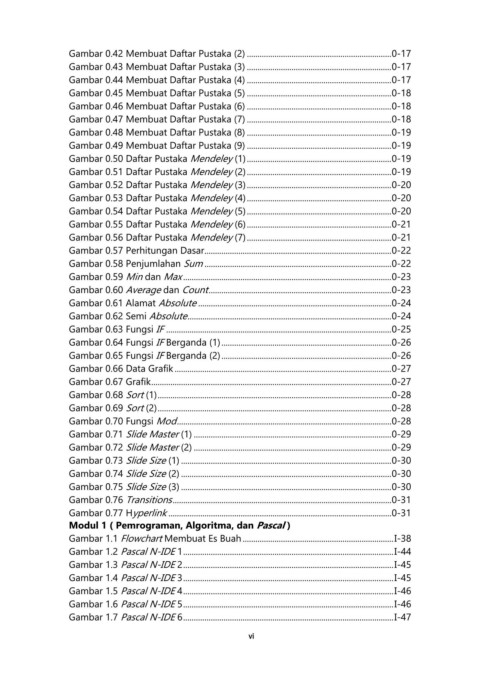 Gambar 0.42 Membuat Daftar Pustaka (2) 0-17
Gambar 0.43 Membuat Daftar Pustaka (3) 0-17
Gambar 0.44 Membuat Daftar Pustaka (4) 0-17
Gambar 0.45 Membuat Daftar Pustaka (5) 0-18
Gambar 0.46 Membuat Daftar Pustaka (6) 0-18
Gambar 0.47 Membuat Daftar Pustaka (7) 0-18
Gambar 0.48 Membuat Daftar Pustaka (8) 0-19
Gambar 0.49 Membuat Daftar Pustaka (9) 0-19
Gambar 0.50 Daftar Pustaka Mendeley (1) 0-19
Gambar 0.51 Daftar Pustaka Mendeley (2) 0-19
Gambar 0.52 Daftar Pustaka Mendeley (3) 0-20
Gambar 0.53 Daftar Pustaka Mendeley (4) 0-20
Gambar 0.54 Daftar Pustaka Mendeley (5) 0-20
Gambar 0.55 Daftar Pustaka Mendeley (6) 0-21
Gambar 0.56 Daftar Pustaka Mendeley (7) 0-21
Gambar 0.57 Perhitungan Dasar 0-22
Gambar 0.58 Penjumlahan Sum 0-22
Gambar 0.59 Min dan Max 0-23
Gambar 0.60 Average dan Count 0-23
Gambar 0.61 Alamat Absolute 0-24
Gambar 0.62 Semi Absolute 0-24
Gambar 0.63 Fungsi IF 0-25
Gambar 0.64 Fungsi IF Berganda (1) 0-26
Gambar 0.65 Fungsi IF Berganda (2) 0-26
Gambar 0.66 Data Grafik 0-27
Gambar 0.67 Grafik 0-27
Gambar 0.68 Sort (1) 0-28
Gambar 0.69 Sort (2) 0-28
Gambar 0.70 Fungsi Mod 0-28
Gambar 0.71 Slide Master (1) 0-29
Gambar 0.72 Slide Master (2) 0-29
Gambar 0.73 Slide Size (1) 0-30
Gambar 0.74 Slide Size (2) 0-30
Gambar 0.75 Slide Size (3) 0-30
Gambar 0.76 Transitions 0-31
Gambar 0.77 Hyperlink 0-31
Modul 1 ( Pemrograman, Algoritma, dan Pascal )
Gambar 1.1 Flowchart Membuat Es Buah I-38
Gambar 1.2 Pascal N-IDE 1 I-44
Gambar 1.3 Pascal N-IDE 2 I-45
Gambar 1.4 Pascal N-IDE 3 I-45
Gambar 1.5 Pascal N-IDE 4 I-46
Gambar 1.6 Pascal N-IDE 5 I-46
Gambar 1.7 Pascal N-IDE 6 I-47

vi